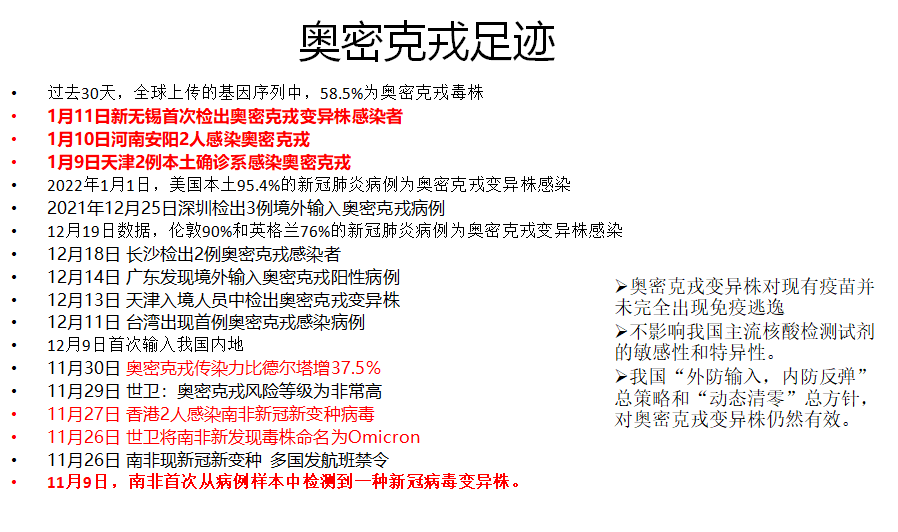 奥密克戎足迹

• 过去30天，全球上传的基因序列中，58.5%为奥密克戎毒株
• 1月11日新无锡首次检出奥密克戎变异株感染者
• 1月10日河南安阳2人感染奥密克戎
• 1月9日天津2例本土确诊系感染奥密克戎
• 2022年1月1日，美国本土95.4%的新冠肺炎病例为奥密克戎变异株感染
• 2021年12月25日深圳检出3例境外输入奥密克戎病例
• 12月19日数据，伦敦90%和英格兰76%的新冠肺炎病例为奥密克戎变异株感染
• 12月18日 长沙检出2例奥密克戎感染者
• 12月14日 广东发现境外输入奥密克戎阳性病例
• 12月13日 天津入境人员中检出奥密克戎变异株
• 12月11日 台湾出现首例奥密克戎感染病例
• 12月9日首次输入我国内地
• 11月30日 奥密克戎传染力比德尔塔增37.5%
• 11月29日 世卫：奥密克戎风险等级为非常高
• 11月27日 香港2人感染南非新冠新变种病毒
• 11月26日 世卫将南非新发现毒株命名为Omicron
• 11月26日 南非现新冠新变种 多国发航班禁令
• 11月9日，南非首次从病例样本中检测到一种新冠病毒变异株。

➢奥密克戎变异株对现有疫苗并未完全出现免疫逃逸
➢不影响我国主流核酸检测试剂的敏感性和特异性。
➢我国“外防输入，内防反弹”总策略和“动态清零”总方针，对奥密克戎变异株仍然有效。